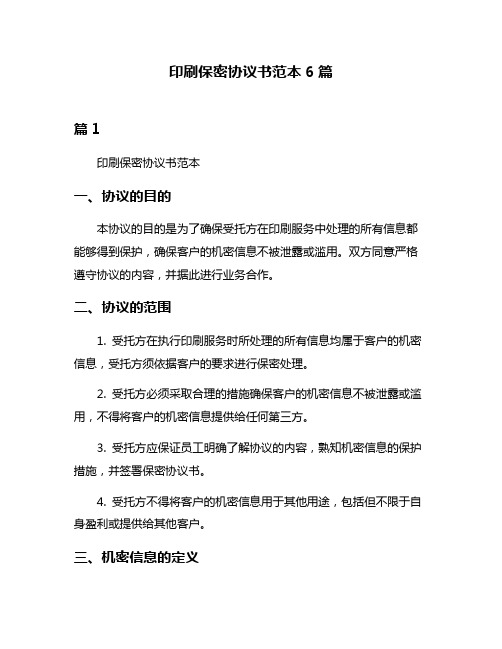 印刷保密协议书范本 6 篇

篇 1

印刷保密协议书范本

一、协议的目的

本协议的目的是为了确保受托方在印刷服务中处理的所有信息都能够得到保护，确保客户的机密信息不被泄露或滥用。双方同意严格遵守协议的内容，并据此进行业务合作。

二、协议的范围

1. 受托方在执行印刷服务时所处理的所有信息均属于客户的机密信息，受托方须依据客户的要求进行保密处理。

2. 受托方必须采取合理的措施确保客户的机密信息不被泄露或滥用，不得将客户的机密信息提供给任何第三方。

3. 受托方应保证员工明确了解协议的内容，熟知机密信息的保护措施，并签署保密协议书。

4. 受托方不得将客户的机密信息用于其他用途，包括但不限于自身盈利或提供给其他客户。

三、机密信息的定义